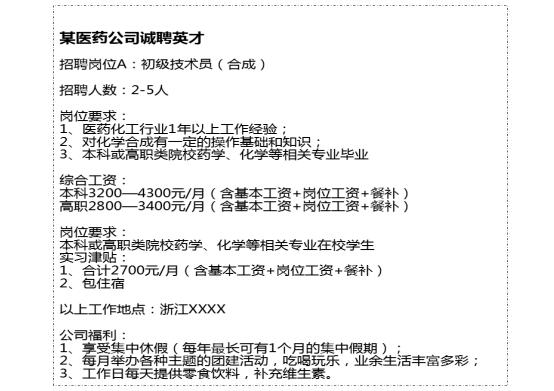 某医药公司诚聘英才

招聘岗位A：初级技术员（合成）

招聘人数：2-5人

岗位要求：
1、医药化工行业1年以上工作经验；
2、对化学合成有一定的操作基础和知识；
3、本科或高职类院校药学、化学等相关专业毕业

综合工资：
本科3200—4300元/月（含基本工资+岗位工资+餐补）
高职2800—3400元/月（含基本工资+岗位工资+餐补）

岗位要求：
本科或高职类院校药学、化学等相关专业在校学生
实习津贴：
1、合计2700元/月（含基本工资+岗位工资+餐补）
2、包住宿

以上工作地点：浙江XXXX

公司福利：
1、享受集中休假（每年最长可有1个月的集中假期）；
2、每月举办各种主题的团建活动，吃喝玩乐，业余生活丰富多彩；
3、工作日每天提供零食饮料，补充维生素。